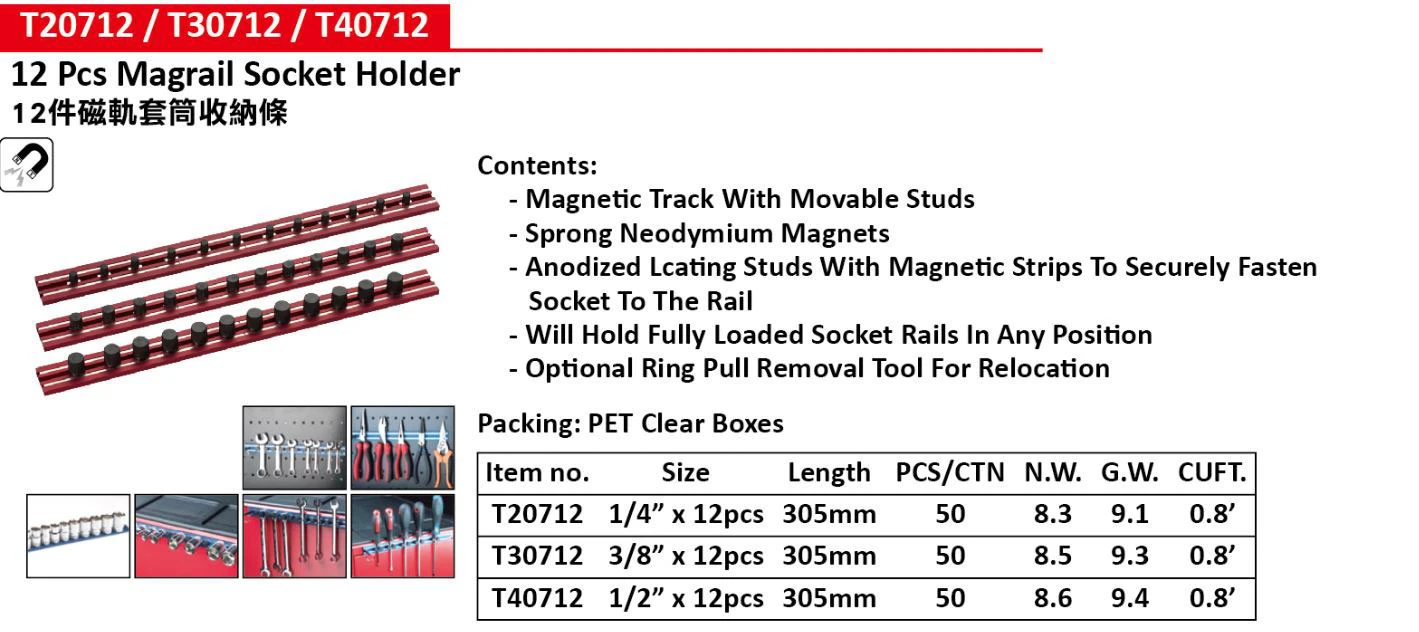 T20712 / T30712 / T40712

12 Pcs Magrail Socket Holder
12件磁軌套筒收納條

Contents:
- Magnetic Track With Movable Studs
- Sprong Neodymium Magnets
- Anodized Lcating Studs With Magnetic Strips To Securely Fasten Socket To The Rail
- Will Hold Fully Loaded Socket Rails In Any Position
- Optional Ring Pull Removal Tool For Relocation

Packing: PET Clear Boxes

| Item no. | Size | Length | PCS/CTN | N.W. | G.W. | CUFT. |
|---|---|---|---|---|---|---|
| T20712 | 1/4" x 12pcs | 305mm | 50 | 8.3 | 9.1 | 0.8' |
| T30712 | 3/8" x 12pcs | 305mm | 50 | 8.5 | 9.3 | 0.8' |
| T40712 | 1/2" x 12pcs | 305mm | 50 | 8.6 | 9.4 | 0.8' |